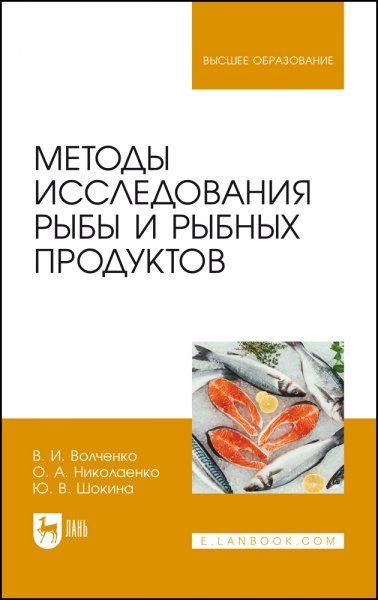 ВЫСШЕЕ ОБРАЗОВАНИЕ

МЕТОДЫ ИССЛЕДОВАНИЯ РЫБЫ И РЫБНЫХ ПРОДУКТОВ

В. И. Волченко
О. А. Николаенко
Ю. В. Шокина

ЛАНЬ

E.LANBOOK.COM